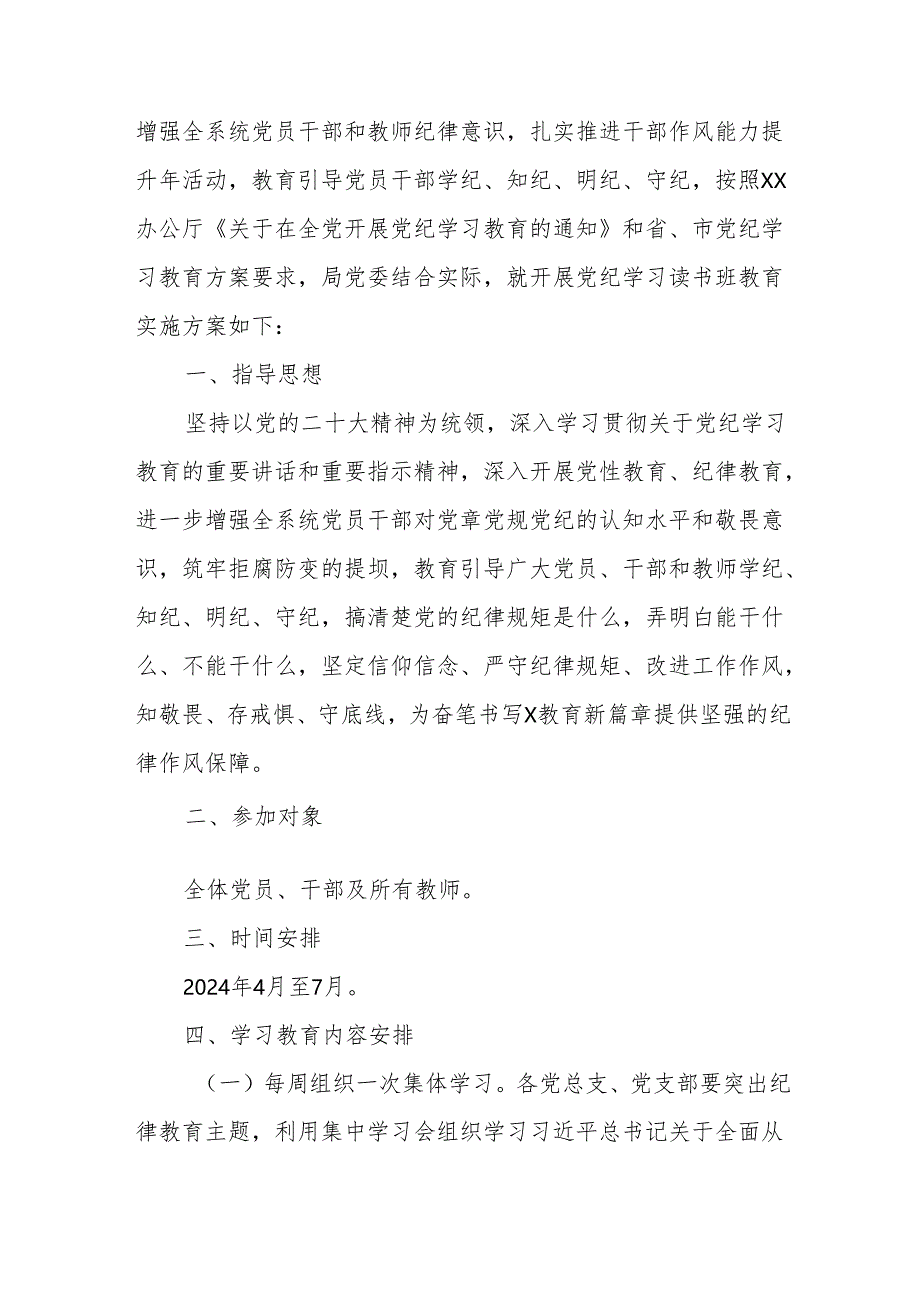 增强全系统党员干部和教师纪律意识，扎实推进干部作风能力提升年活动，教育引导党员干部学纪、知纪、明纪、守纪，按照XX办公厅《关于在全党开展党纪学习教育的通知》和省、市党纪学习教育方案要求，局党委结合实际，就开展党纪学习读书班教育实施方案如下：

一、指导思想

坚持以党的二十大精神为统领，深入学习贯彻关于党纪学习教育的重要讲话和重要指示精神，深入开展党性教育、纪律教育，进一步增强全系统党员干部对党章党规党纪的认知水平和敬畏意识，筑牢拒腐防变的提坝，教育引导广大党员、干部和教师学纪、知纪、明纪、守纪，搞清楚党的纪律规矩是什么，弄明白能干什么、不能干什么，坚定信仰信念、严守纪律规矩、改进工作作风，知敬畏、存戒惧、守底线，为奋笔书写X教育新篇章提供坚强的纪律作风保障。

二、参加对象

全体党员、干部及所有教师。

三、时间安排

2024年4月至7月。

四、学习教育内容安排

（一）每周组织一次集体学习。各党总支、党支部要突出纪律教育主题，利用集中学习会组织学习习近平总书记关于全面从